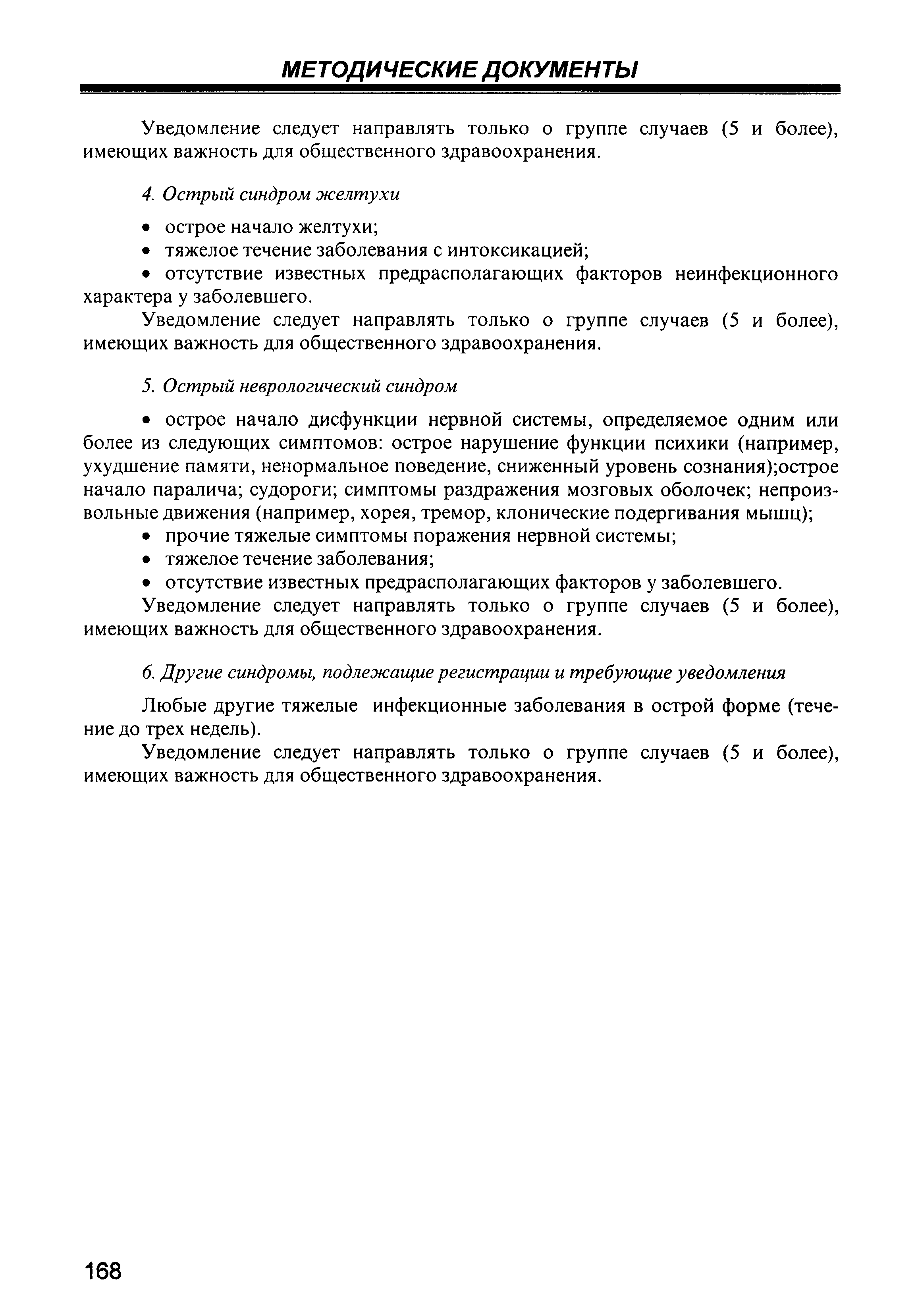 МЕТОДИЧЕСКИЕ ДОКУМЕНТЫ

Уведомление следует направлять только о группе случаев (5 и более), имеющих важность для общественного здравоохранения.

4. Острый синдром желтухи

• острое начало желтухи;
• тяжелое течение заболевания с интоксикацией;
• отсутствие известных предрасполагающих факторов неинфекционного характера у заболевшего.

Уведомление следует направлять только о группе случаев (5 и более), имеющих важность для общественного здравоохранения.

5. Острый неврологический синдром

• острое начало дисфункции нервной системы, определяемое одним или более из следующих симптомов: острое нарушение функции психики (например, ухудшение памяти, ненормальное поведение, сниженный уровень сознания);острое начало паралича; судороги; симптомы раздражения мозговых оболочек; непроизвольные движения (например, хорея, тремор, клонические подергивания мышц);
• прочие тяжелые симптомы поражения нервной системы;
• тяжелое течение заболевания;
• отсутствие известных предрасполагающих факторов у заболевшего.

Уведомление следует направлять только о группе случаев (5 и более), имеющих важность для общественного здравоохранения.

6. Другие синдромы, подлежащие регистрации и требующие уведомления

Любые другие тяжелые инфекционные заболевания в острой форме (течение до трех недель).

Уведомление следует направлять только о группе случаев (5 и более), имеющих важность для общественного здравоохранения.

168